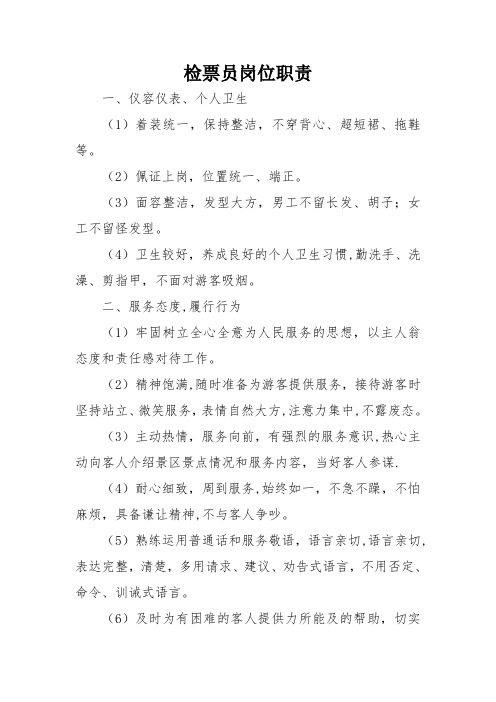 检票员岗位职责

一、仪容仪表、个人卫生

（1）着装统一，保持整洁，不穿背心、超短裙、拖鞋等。

（2）佩证上岗，位置统一、端正。

（3）面容整洁，发型大方，男工不留长发、胡子；女工不留怪发型。

（4）卫生较好，养成良好的个人卫生习惯，勤洗手、洗澡、剪指甲，不面对游客吸烟。

二、服务态度，履行行为

（1）牢固树立全心全意为人民服务的思想，以主人翁态度和责任感对待工作。

（2）精神饱满，随时准备为游客提供服务，接待游客时坚持站立、微笑服务，表情自然大方，注意力集中，不露废态。

（3）主动热情，服务向前，有强烈的服务意识，热心主动向客人介绍景区景点情况和服务内容，当好客人参谋.

（4）耐心细致，周到服务，始终如一，不急不躁，不怕麻烦，具备谦让精神，不与客人争吵。

（5）熟练运用普通话和服务敬语，语言亲切，语言亲切，表达完整，清楚，多用请求、建议、劝告式语言，不用否定、命令、训诫式语言。

（6）及时为有困难的客人提供力所能及的帮助，切实